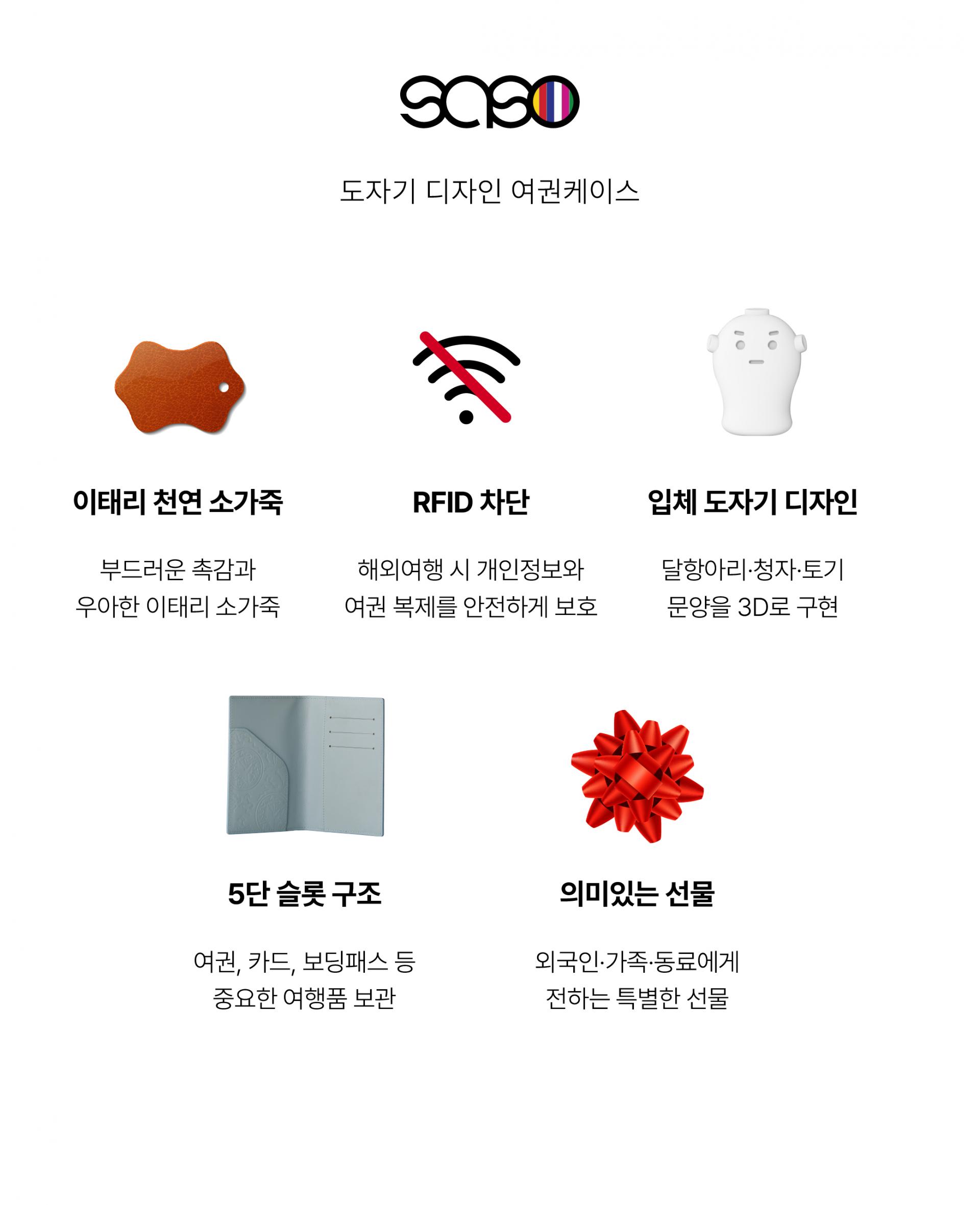 saso

도자기 디자인 여권케이스

이태리 천연 소가죽

부드러운 촉감과
우아한 이태리 소가죽

RFID 차단

해외여행 시 개인정보와
여권 복제를 안전하게 보호

입체 도자기 디자인

달항아리·청자·토기
문양을 3D로 구현

5단 슬롯 구조

여권, 카드, 보딩패스 등
중요한 여행품 보관

의미있는 선물

외국인·가족·동료에게
전하는 특별한 선물